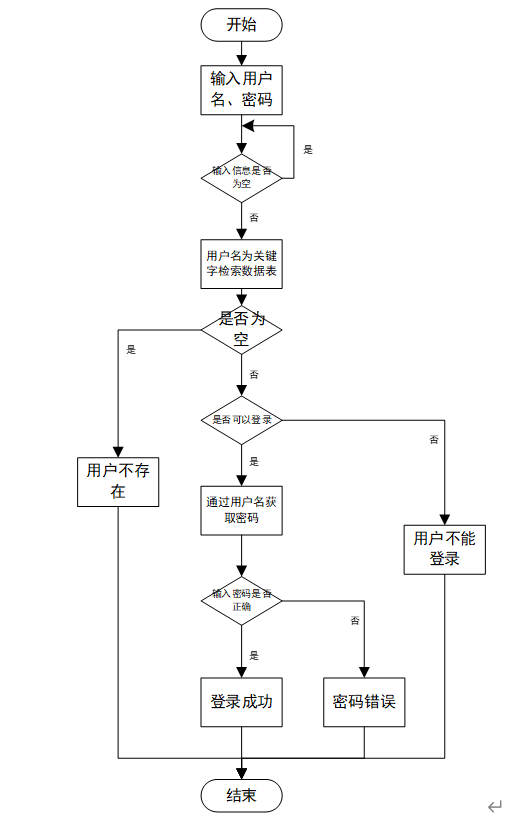 开始

输入用户名、密码

输入信息是否为空

是

否

用户名为关键字检索数据表

是否为空

是

否

是否可以登录

否

是

用户不存在

通过用户名获取密码

用户不能登录

输入密码是否正确

否

是

登录成功

密码错误

结束